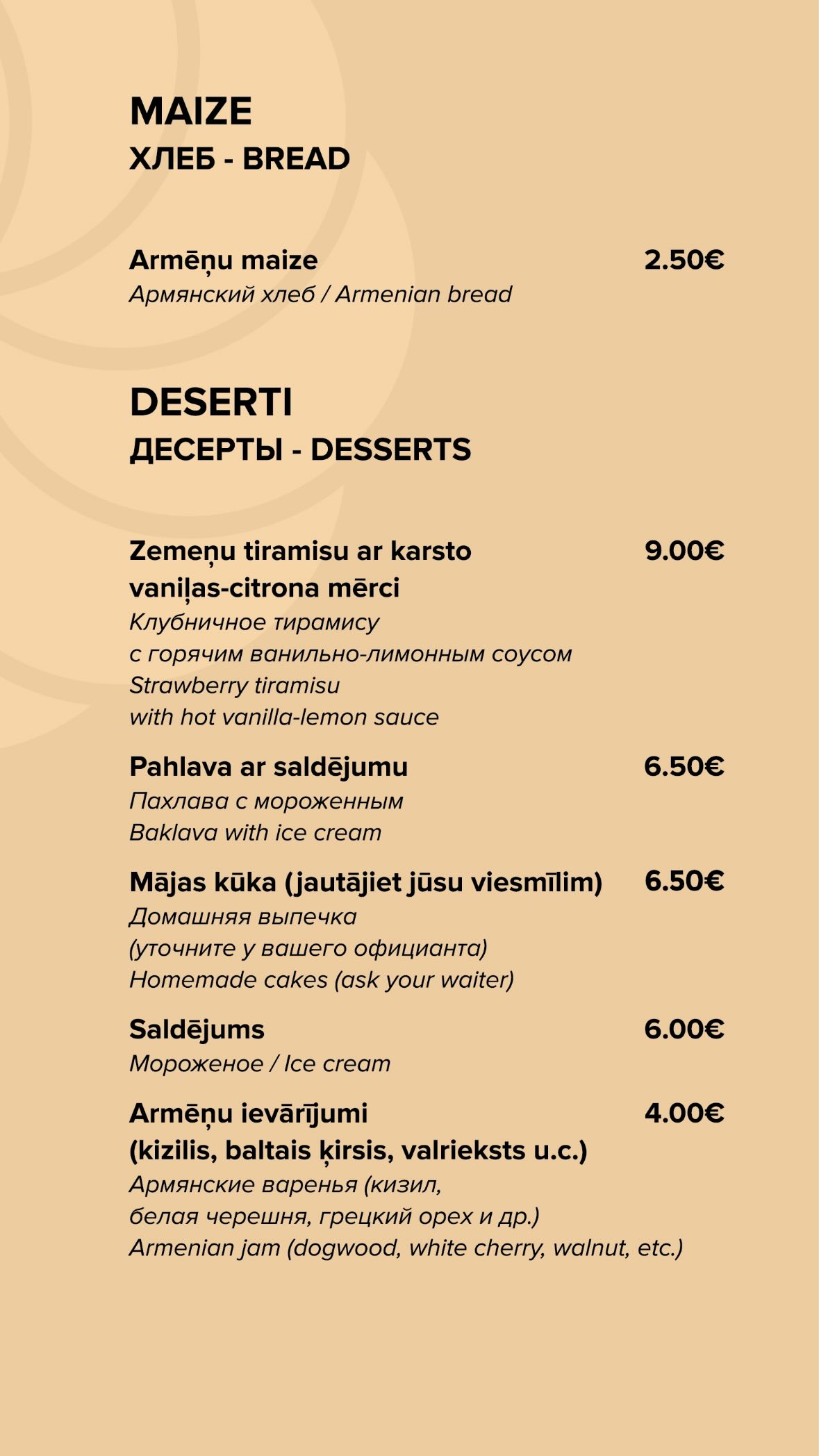 MAIZE
ХЛЕБ - BREAD

Armēņu maize 2.50€
Армянский хлеб / Armenian bread

DESERTI
ДЕСЕРТЫ - DESSERTS

Zemeņu tiramisu ar karsto vaniļas-citrona mērci 9.00€
Клубничное тирамису с горячим ванильно-лимонным соусом
Strawberry tiramisu with hot vanilla-lemon sauce

Pahlava ar saldējumu 6.50€
Пахлава с мороженным
Baklava with ice cream

Mājas kūka (jautājiet jūsu viesmīlim) 6.50€
Домашняя выпечка (уточните у вашего официанта)
Homemade cakes (ask your waiter)

Saldējums 6.00€
Мороженое / Ice cream

Armēņu ievārījumi (kizilis, baltais ķirsis, valrieksts u.c.) 4.00€
Армянские варенья (кизил, белая черешня, грецкий орех и др.)
Armenian jam (dogwood, white cherry, walnut, etc.)